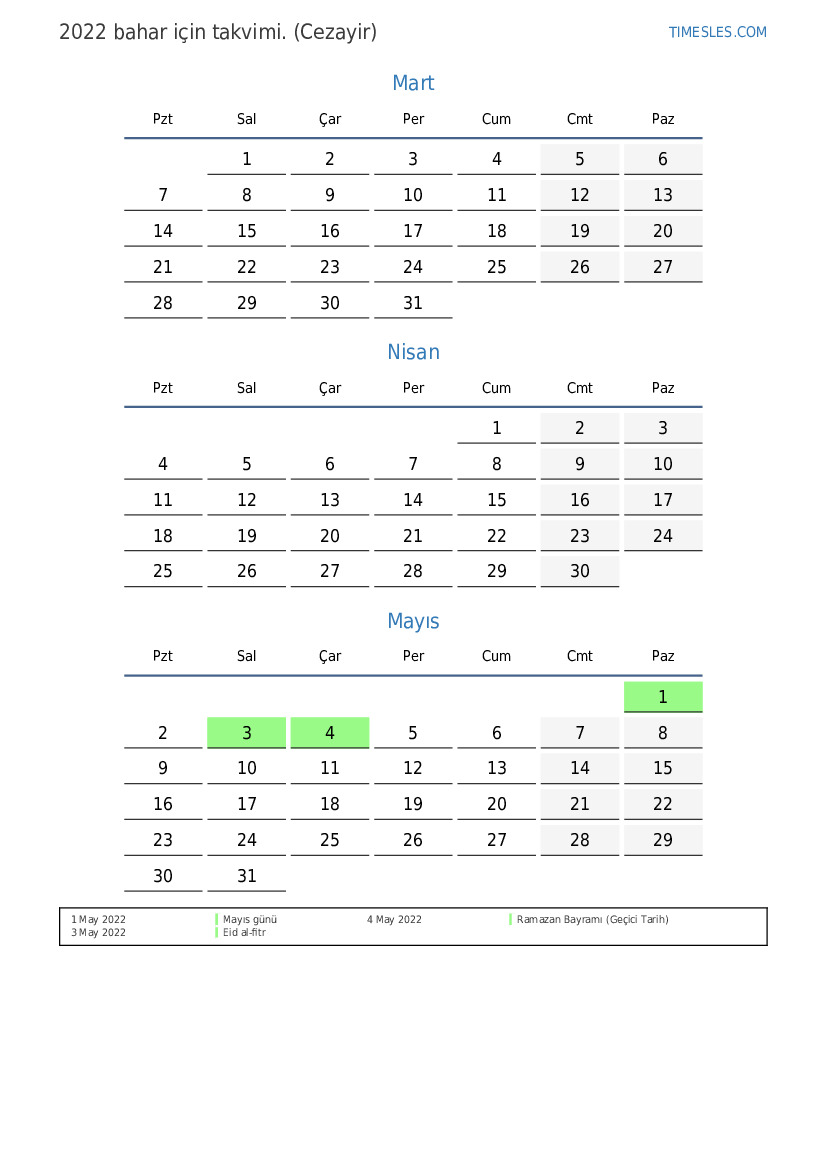 2022 bahar için takvimi. (Cezayir)

TIMESLES.COM

Mart

| Pzt | Sal | Çar | Per | Cum | Cmt | Paz |
|---|---|---|---|---|---|---|
| | 1 | 2 | 3 | 4 | 5 | 6 |
| 7 | 8 | 9 | 10 | 11 | 12 | 13 |
| 14 | 15 | 16 | 17 | 18 | 19 | 20 |
| 21 | 22 | 23 | 24 | 25 | 26 | 27 |
| 28 | 29 | 30 | 31 | | | |

Nisan

| Pzt | Sal | Çar | Per | Cum | Cmt | Paz |
|---|---|---|---|---|---|---|
| | | | | 1 | 2 | 3 |
| 4 | 5 | 6 | 7 | 8 | 9 | 10 |
| 11 | 12 | 13 | 14 | 15 | 16 | 17 |
| 18 | 19 | 20 | 21 | 22 | 23 | 24 |
| 25 | 26 | 27 | 28 | 29 | 30 | |

Mayıs

| Pzt | Sal | Çar | Per | Cum | Cmt | Paz |
|---|---|---|---|---|---|---|
| | | | | | | 1 |
| 2 | 3 | 4 | 5 | 6 | 7 | 8 |
| 9 | 10 | 11 | 12 | 13 | 14 | 15 |
| 16 | 17 | 18 | 19 | 20 | 21 | 22 |
| 23 | 24 | 25 | 26 | 27 | 28 | 29 |
| 30 | 31 | | | | | |

1 May 2022 Mayıs günü
3 May 2022 Eid al-fitr
4 May 2022 Ramazan Bayramı (Geçici Tarih)